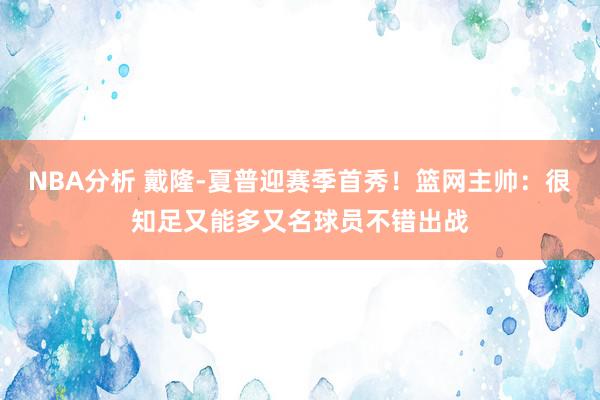 NBA分析 戴隆-夏普迎赛季首秀！篮网主帅：很知足又能多又名球员不错出战